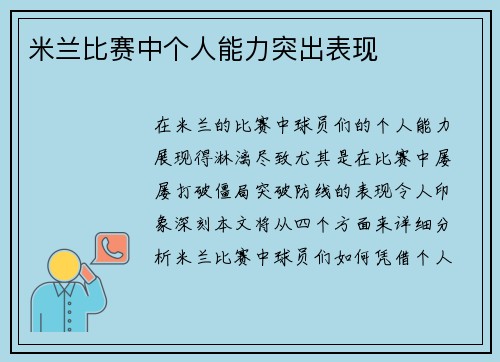 米兰比赛中个人能力突出表现

在米兰的比赛中球员们的个人能力展现得淋漓尽致尤其是在比赛中屡屡打破僵局突破防线的表现令人印象深刻本文将从四个方面来详细分析米兰比赛中球员们如何凭借个人